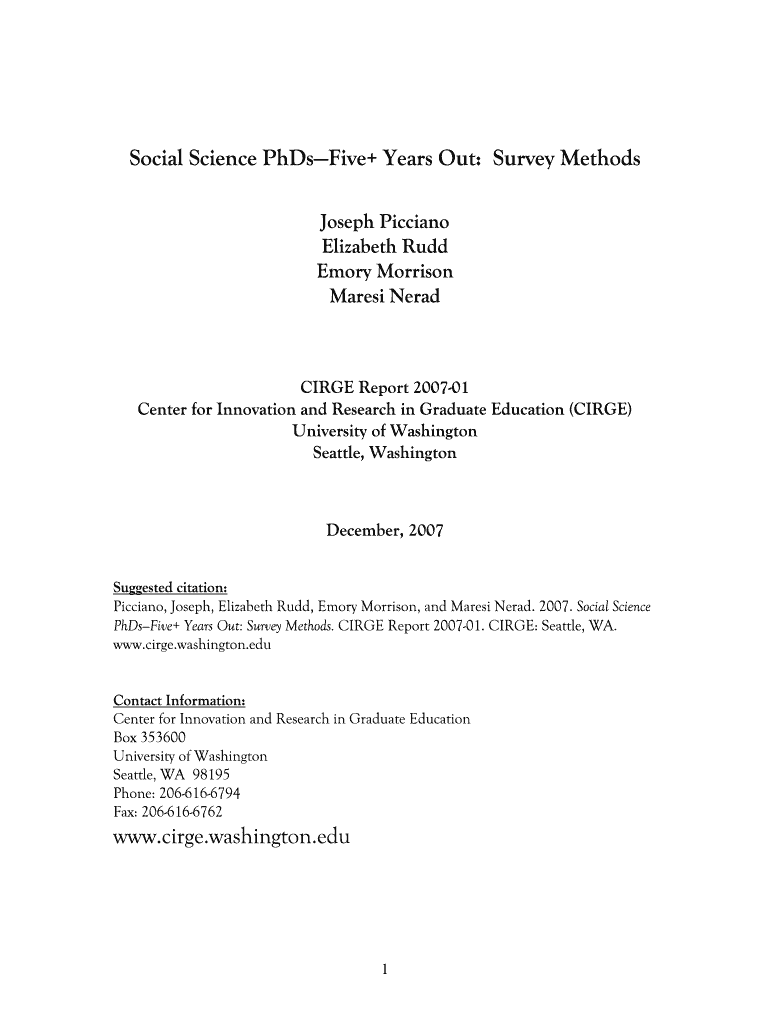 Social Science PhDs—Five+ Years Out: Survey Methods

Joseph Picciano
Elizabeth Rudd
Emory Morrison
Maresi Nerad

CIRGE Report 2007-01
Center for Innovation and Research in Graduate Education (CIRGE)
University of Washington
Seattle, Washington

December, 2007

Suggested citation:
Picciano, Joseph, Elizabeth Rudd, Emory Morrison, and Maresi Nerad. 2007. Social Science PhDs–Five+ Years Out: Survey Methods. CIRGE Report 2007-01. CIRGE: Seattle, WA. www.cirge.washington.edu

Contact Information:
Center for Innovation and Research in Graduate Education
Box 353600
University of Washington
Seattle, WA 98195
Phone: 206-616-6794
Fax: 206-616-6762
www.cirge.washington.edu

1